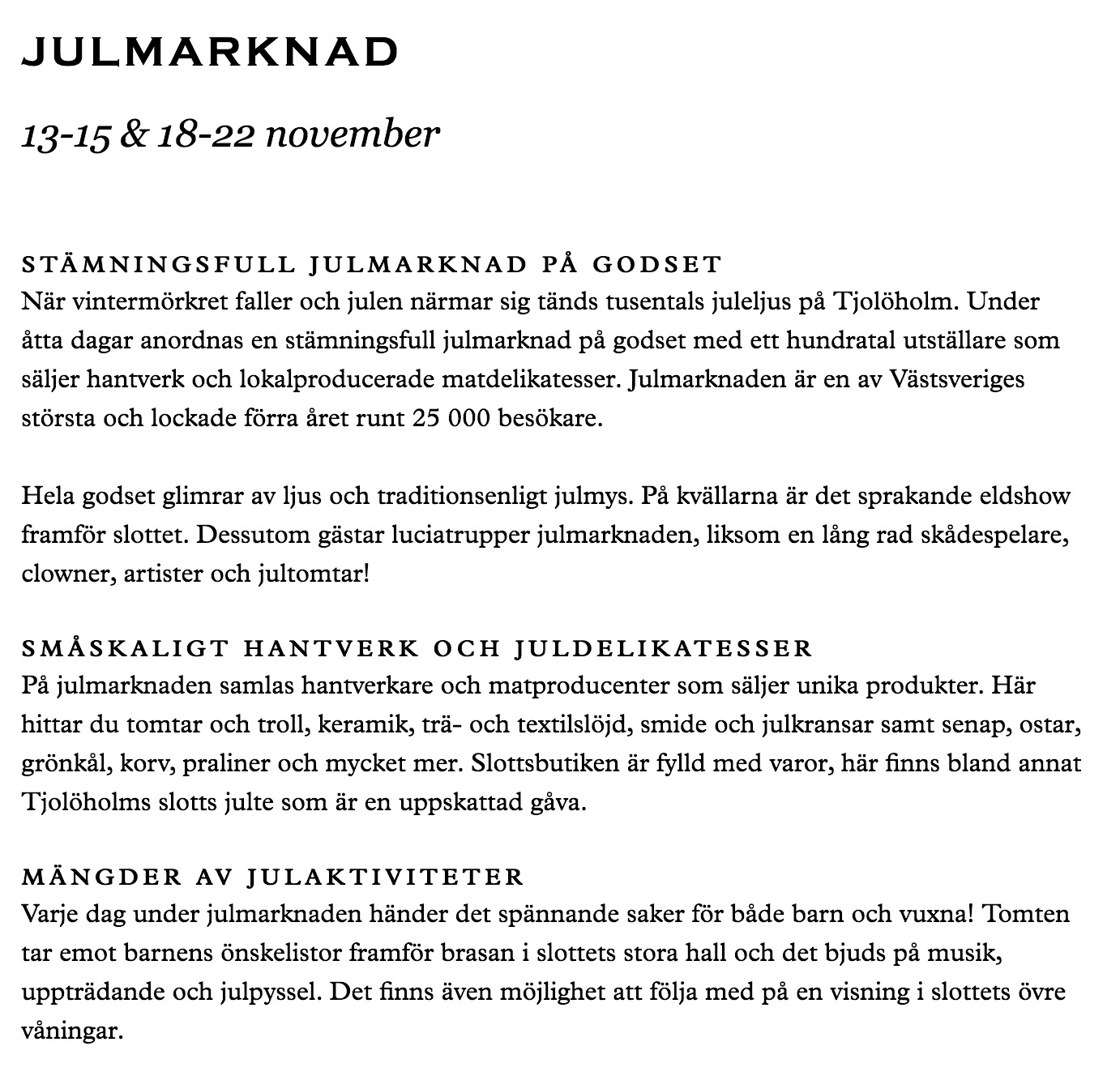 JULMARKNAD

13-15 & 18-22 november

STÄMNINGSFULL JULMARKNAD PÅ GODSET
När vintermörkret faller och julen närmar sig tänds tusentals juleljus på Tjolöholm. Under åtta dagar anordnas en stämningsfull julmarknad på godset med ett hundratal utställare som säljer hantverk och lokalproducerade matdelikatesser. Julmarknaden är en av Västsveriges största och lockade förra året runt 25 000 besökare.

Hela godset glimrar av ljus och traditionsenligt julmys. På kvällarna är det sprakande eldshow framför slottet. Dessutom gästar luciatrupper julmarknaden, liksom en lång rad skådespelare, clowner, artister och jultomtar!

SMÅSKALIGT HANTVERK OCH JULDELIKATESSER
På julmarknaden samlas hantverkare och matproducenter som säljer unika produkter. Här hittar du tomtar och troll, keramik, trä- och textilslöjd, smide och julkransar samt senap, ostar, grönkål, korv, praliner och mycket mer. Slottsbutiken är fylld med varor, här finns bland annat Tjolöholms slotts julte som är en uppskattad gåva.

MÄNGDER AV JULAKTIVITETER
Varje dag under julmarknaden händer det spännande saker för både barn och vuxna! Tomten tar emot barnens önskelistor framför brasan i slottets stora hall och det bjuds på musik, uppträdande och julpyssel. Det finns även möjlighet att följa med på en visning i slottets övre våningar.